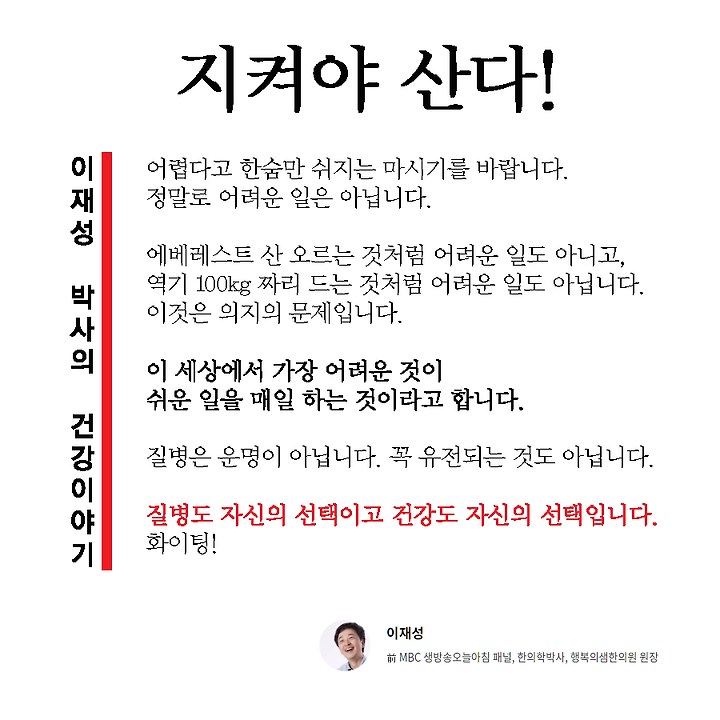 지켜야 산다!

이재성 박사의 건강이야기

어렵다고 한숨만 쉬지는 마시기를 바랍니다. 정말로 어려운 일은 아닙니다.

에베레스트 산 오르는 것처럼 어려운 일도 아니고, 역기 100kg 짜리 드는 것처럼 어려운 일도 아닙니다. 이것은 의지의 문제입니다.

이 세상에서 가장 어려운 것이 쉬운 일을 매일 하는 것이라고 합니다.

질병은 운명이 아닙니다. 꼭 유전되는 것도 아닙니다.

질병도 자신의 선택이고 건강도 자신의 선택입니다. 화이팅!

이재성
前 MBC 생방송오늘아침 패널, 한의학박사, 행복의샘한의원 원장